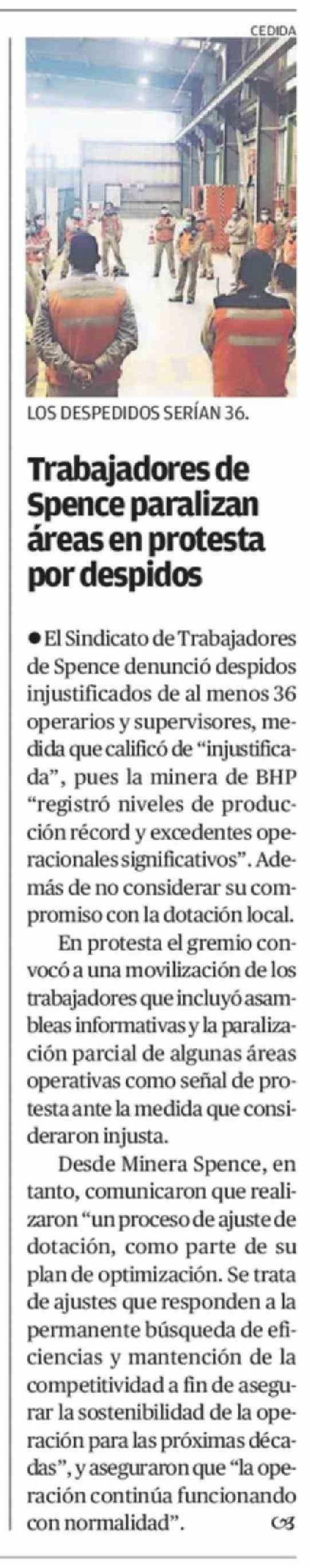 CEDIDA

LOS DESPEDIDOS SERÍAN 36.

Trabajadores de Spence paralizan áreas en protesta por despidos

• El Sindicato de Trabajadores de Spence denunció despidos injustificados de al menos 36 operarios y supervisores, medida que calificó de "injustificada", pues la minera de BHP "registró niveles de producción récord y excedentes operacionales significativos". Además de no considerar su compromiso con la dotación local.

En protesta el gremio convocó a una movilización de los trabajadores que incluyó asambleas informativas y la paralización parcial de algunas áreas operativas como señal de protesta ante la medida que consideraron injusta.

Desde Minera Spence, en tanto, comunicaron que realizaron "un proceso de ajuste de dotación, como parte de su plan de optimización. Se trata de ajustes que responden a la permanente búsqueda de eficiencias y mantención de la competitividad a fin de asegurar la sostenibilidad de la operación para las próximas décadas", y aseguraron que "la operación continúa funcionando con normalidad".